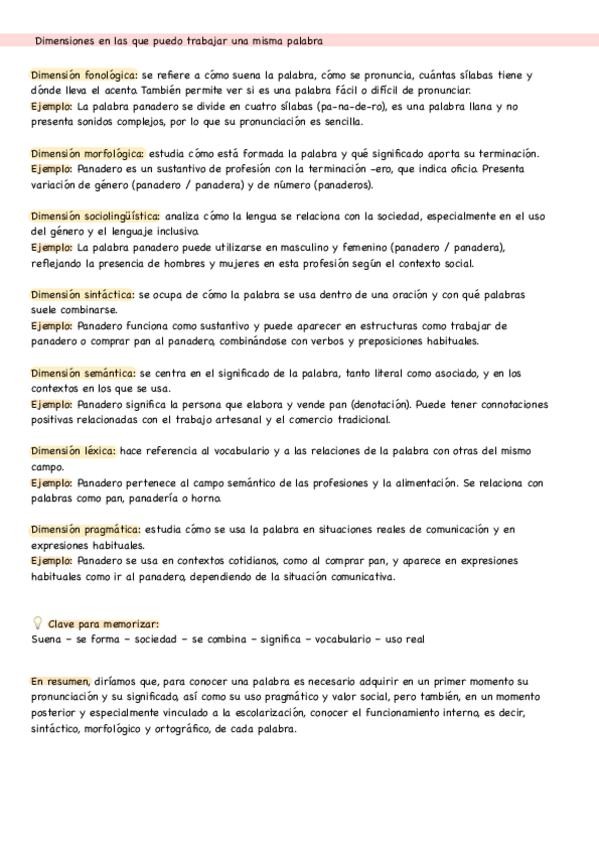 Dimensiones en las que puedo trabajar una misma palabra

Dimensión fonológica: se refiere a cómo suena la palabra, cómo se pronuncia, cuántas sílabas tiene y dónde lleva el acento. También permite ver si es una palabra fácil o difícil de pronunciar.
Ejemplo: La palabra panadero se divide en cuatro sílabas (pa-na-de-ro), es una palabra llana y no presenta sonidos complejos, por lo que su pronunciación es sencilla.

Dimensión morfológica: estudia cómo está formada la palabra y qué significado aporta su terminación.
Ejemplo: Panadero es un sustantivo de profesión con la terminación -ero, que indica oficio. Presenta variación de género (panadero / panadera) y de número (panaderos).

Dimensión sociolingüística: analiza cómo la lengua se relaciona con la sociedad, especialmente en el uso del género y el lenguaje inclusivo.
Ejemplo: La palabra panadero puede utilizarse en masculino y femenino (panadero / panadera), reflejando la presencia de hombres y mujeres en esta profesión según el contexto social.

Dimensión sintáctica: se ocupa de cómo la palabra se usa dentro de una oración y con qué palabras suele combinarse.
Ejemplo: Panadero funciona como sustantivo y puede aparecer en estructuras como trabajar de panadero o comprar pan al panadero, combinándose con verbos y preposiciones habituales.

Dimensión semántica: se centra en el significado de la palabra, tanto literal como asociado, y en los contextos en los que se usa.
Ejemplo: Panadero significa la persona que elabora y vende pan (denotación). Puede tener connotaciones positivas relacionadas con el trabajo artesanal y el comercio tradicional.

Dimensión léxica: hace referencia al vocabulario y a las relaciones de la palabra con otras del mismo campo.
Ejemplo: Panadero pertenece al campo semántico de las profesiones y la alimentación. Se relaciona con palabras como pan, panadería o horno.

Dimensión pragmática: estudia cómo se usa la palabra en situaciones reales de comunicación y en expresiones habituales.
Ejemplo: Panadero se usa en contextos cotidianos, como al comprar pan, y aparece en expresiones habituales como ir al panadero, dependiendo de la situación comunicativa.

Clave para memorizar:
Suena - se forma - sociedad - se combina - significa - vocabulario - uso real

En resumen, diríamos que, para conocer una palabra es necesario adquirir en un primer momento su pronunciación y su significado, así como su uso pragmático y valor social, pero también, en un momento posterior y especialmente vinculado a la escolarización, conocer el funcionamiento interno, es decir, sintáctico, morfológico y ortográfico, de cada palabra.